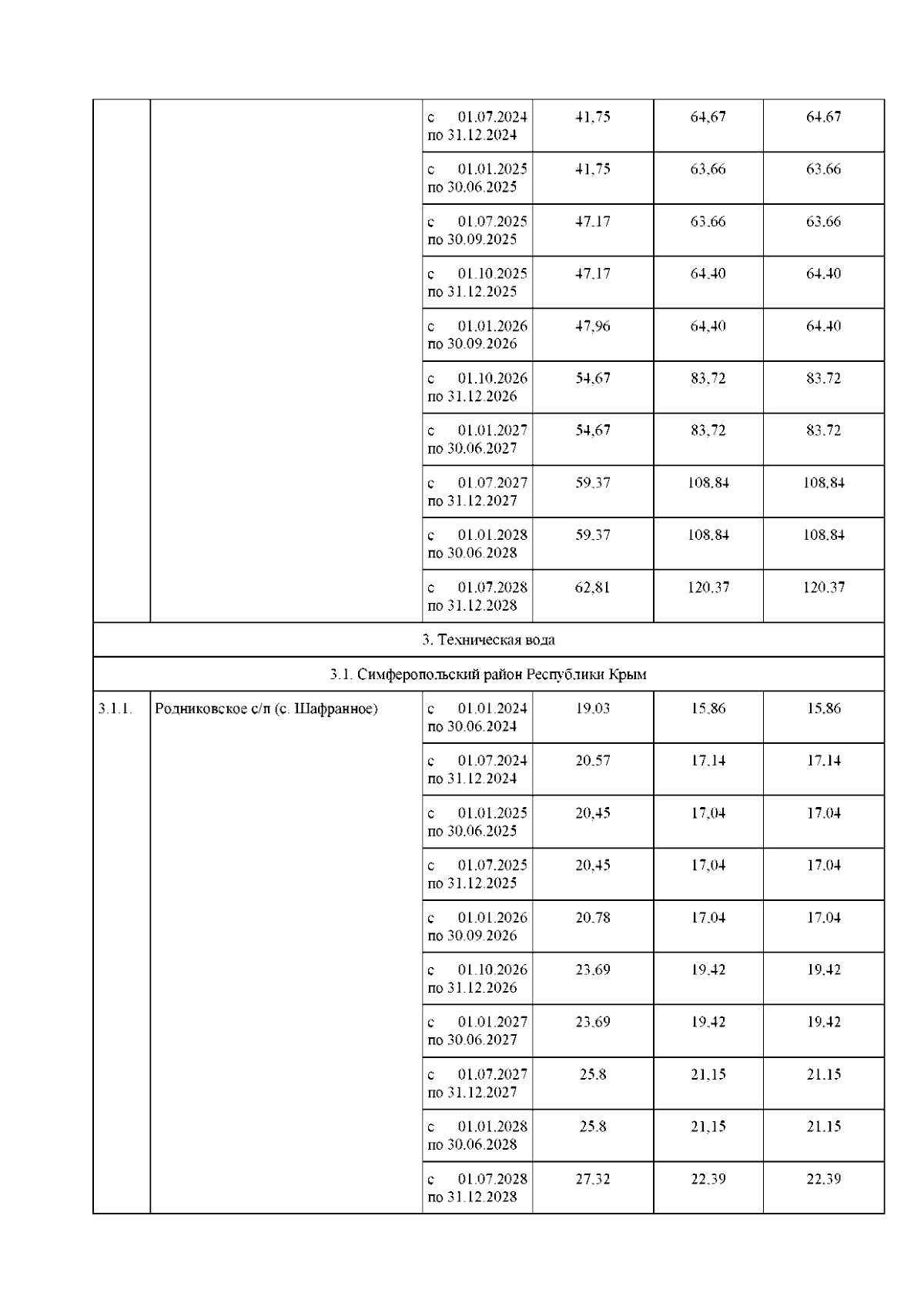 | | | | | | |
|---|---|---|---|---|---|
| | | с 01.07.2024 по 31.12.2024 | 41,75 | 64,67 | 64,67 |
| | | с 01.01.2025 по 30.06.2025 | 41,75 | 63,66 | 63,66 |
| | | с 01.07.2025 по 30.09.2025 | 47,17 | 63,66 | 63,66 |
| | | с 01.10.2025 по 31.12.2025 | 47,17 | 64,40 | 64,40 |
| | | с 01.01.2026 по 30.09.2026 | 47,96 | 64,40 | 64,40 |
| | | с 01.10.2026 по 31.12.2026 | 54,67 | 83,72 | 83,72 |
| | | с 01.01.2027 по 30.06.2027 | 54,67 | 83,72 | 83,72 |
| | | с 01.07.2027 по 31.12.2027 | 59,37 | 108,84 | 108,84 |
| | | с 01.01.2028 по 30.06.2028 | 59,37 | 108,84 | 108,84 |
| | | с 01.07.2028 по 31.12.2028 | 62,81 | 120,37 | 120,37 |
| 3. Техническая вода | | | | | |
| 3.1. Симферопольский район Республики Крым | | | | | |
| 3.1.1. | Родниковское с/п (с. Шафранное) | с 01.01.2024 по 30.06.2024 | 19,03 | 15,86 | 15,86 |
| | | с 01.07.2024 по 31.12.2024 | 20,57 | 17,14 | 17,14 |
| | | с 01.01.2025 по 30.06.2025 | 20,45 | 17,04 | 17,04 |
| | | с 01.07.2025 по 31.12.2025 | 20,45 | 17,04 | 17,04 |
| | | с 01.01.2026 по 30.09.2026 | 20,78 | 17,04 | 17,04 |
| | | с 01.10.2026 по 31.12.2026 | 23,69 | 19,42 | 19,42 |
| | | с 01.01.2027 по 30.06.2027 | 23,69 | 19,42 | 19,42 |
| | | с 01.07.2027 по 31.12.2027 | 25,8 | 21,15 | 21,15 |
| | | с 01.01.2028 по 30.06.2028 | 25,8 | 21,15 | 21,15 |
| | | с 01.07.2028 по 31.12.2028 | 27,32 | 22,39 | 22,39 |